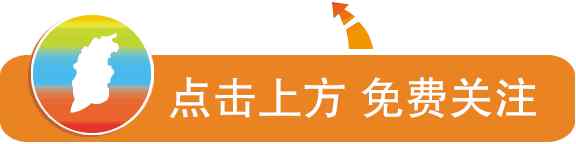 点击上方 免费关注